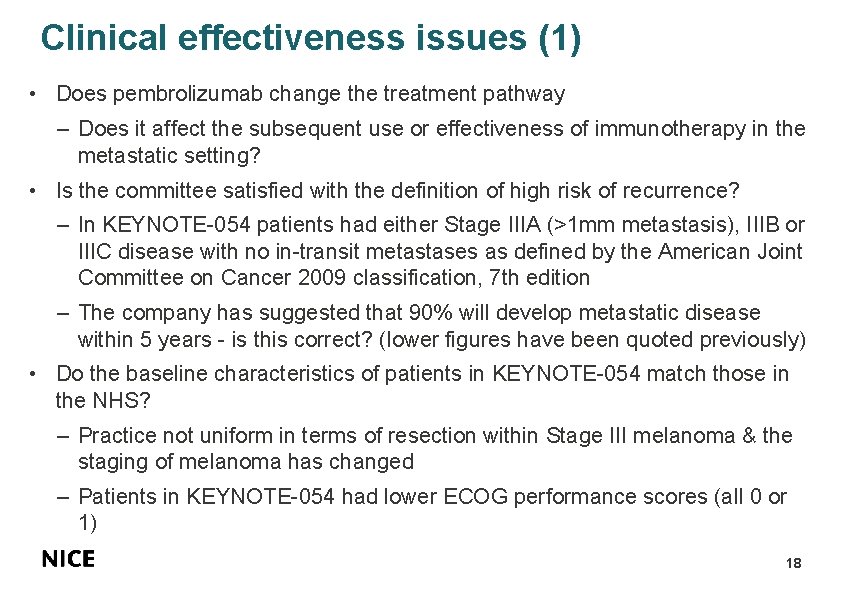 Clinical effectiveness issues (1)

• Does pembrolizumab change the treatment pathway

– Does it affect the subsequent use or effectiveness of immunotherapy in the metastatic setting?

• Is the committee satisfied with the definition of high risk of recurrence?

– In KEYNOTE-054 patients had either Stage IIIA (>1mm metastasis), IIIB or IIIC disease with no in-transit metastases as defined by the American Joint Committee on Cancer 2009 classification, 7th edition

– The company has suggested that 90% will develop metastatic disease within 5 years - is this correct? (lower figures have been quoted previously)

• Do the baseline characteristics of patients in KEYNOTE-054 match those in the NHS?

– Practice not uniform in terms of resection within Stage III melanoma & the staging of melanoma has changed

– Patients in KEYNOTE-054 had lower ECOG performance scores (all 0 or 1)

NICE

18